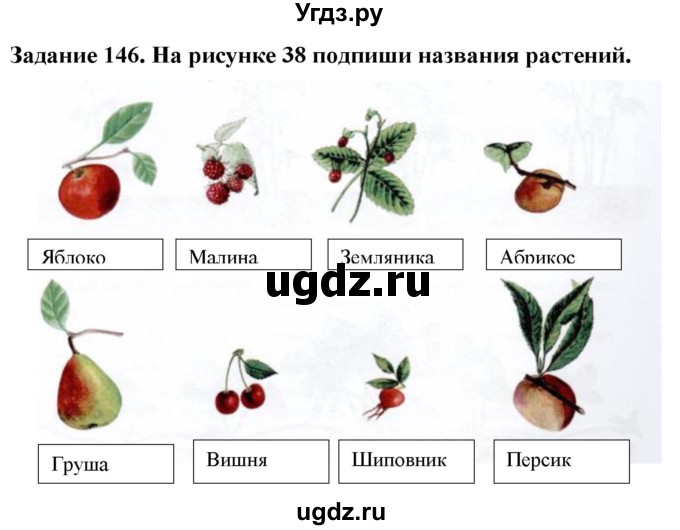 Угдз.ру

Задание 146. На рисунке 38 подпиши названия растений.

Яблоко

Малина

Земляника

Абрикос

ugdz.ru

Груша

Вишня

Шиповник

Персик

ugdz.ru